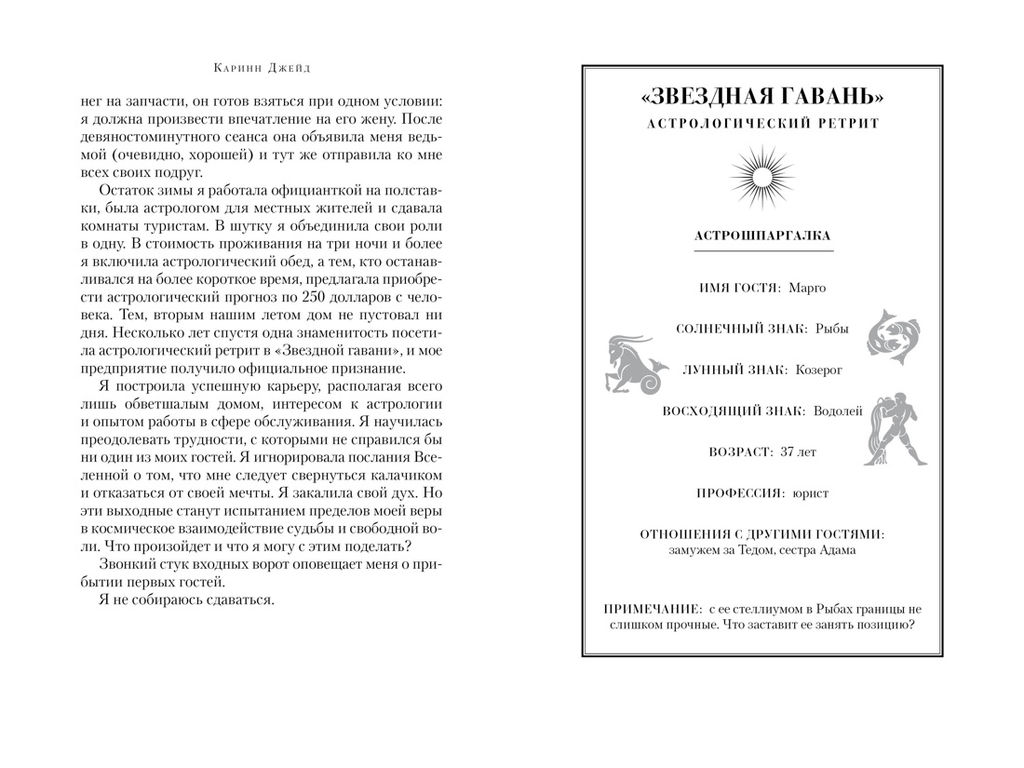 Каринн Джейд

нег на запчасти, он готов взяться при одном условии: я должна произвести впечатление на его жену. После девяностоминутного сеанса она объявила меня ведьмой (очевидно, хорошей) и тут же отправила ко мне всех своих подруг.

Остаток зимы я работала официанткой на полставки, была астрологом для местных жителей и сдавала комнаты туристам. В шутку я объединила свои роли в одну. В стоимость проживания на три ночи и более я включила астрологический обед, а тем, кто останавливался на более короткое время, предлагала приобрести астрологический прогноз по 250 долларов с человека. Тем, вторым нашим летом дом не пустовал ни дня. Несколько лет спустя одна знаменитость посетила астрологический ретрит в «Звездной гавани», и мое предприятие получило официальное признание.

Я построила успешную карьеру, располагая всего лишь обветшалым домом, интересом к астрологии и опытом работы в сфере обслуживания. Я научилась преодолевать трудности, с которыми не справился бы ни один из моих гостей. Я игнорировала послания Вселенной о том, что мне следует свернуться калачиком и отказаться от своей мечты. Я закалила свой дух. Но эти выходные станут испытанием пределов моей веры в космическое взаимодействие судьбы и свободной воли. Что произойдет и что я могу с этим поделать?

Звонкий стук входных ворот оповещает меня о прибытии первых гостей.

Я не собираюсь сдаваться.

«ЗВЕЗДНАЯ ГАВАНЬ»
АСТРОЛОГИЧЕСКИЙ РЕТРИТ

АСТРОШПАРГАЛКА

ИМЯ ГОСТЯ: Марго

СОЛНЕЧНЫЙ ЗНАК: Рыбы

ЛУННЫЙ ЗНАК: Козерог

ВОСХОДЯЩИЙ ЗНАК: Водолей

ВОЗРАСТ: 37 лет

ПРОФЕССИЯ: юрист

ОТНОШЕНИЯ С ДРУГИМИ ГОСТЯМИ: замужем за Тедом, сестра Адама

ПРИМЕЧАНИЕ: с ее стеллиумом в Рыбах границы не слишком прочные. Что заставит ее занять позицию?